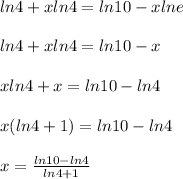 $ln4 + xln4 = ln10 - xlne$

$ln4 + xln4 = ln10 - x$

$xln4 + x = ln10 - ln4$

$x(ln4 + 1) = ln10 - ln4$

$x = \frac{ln10 - ln4}{ln4 + 1}$